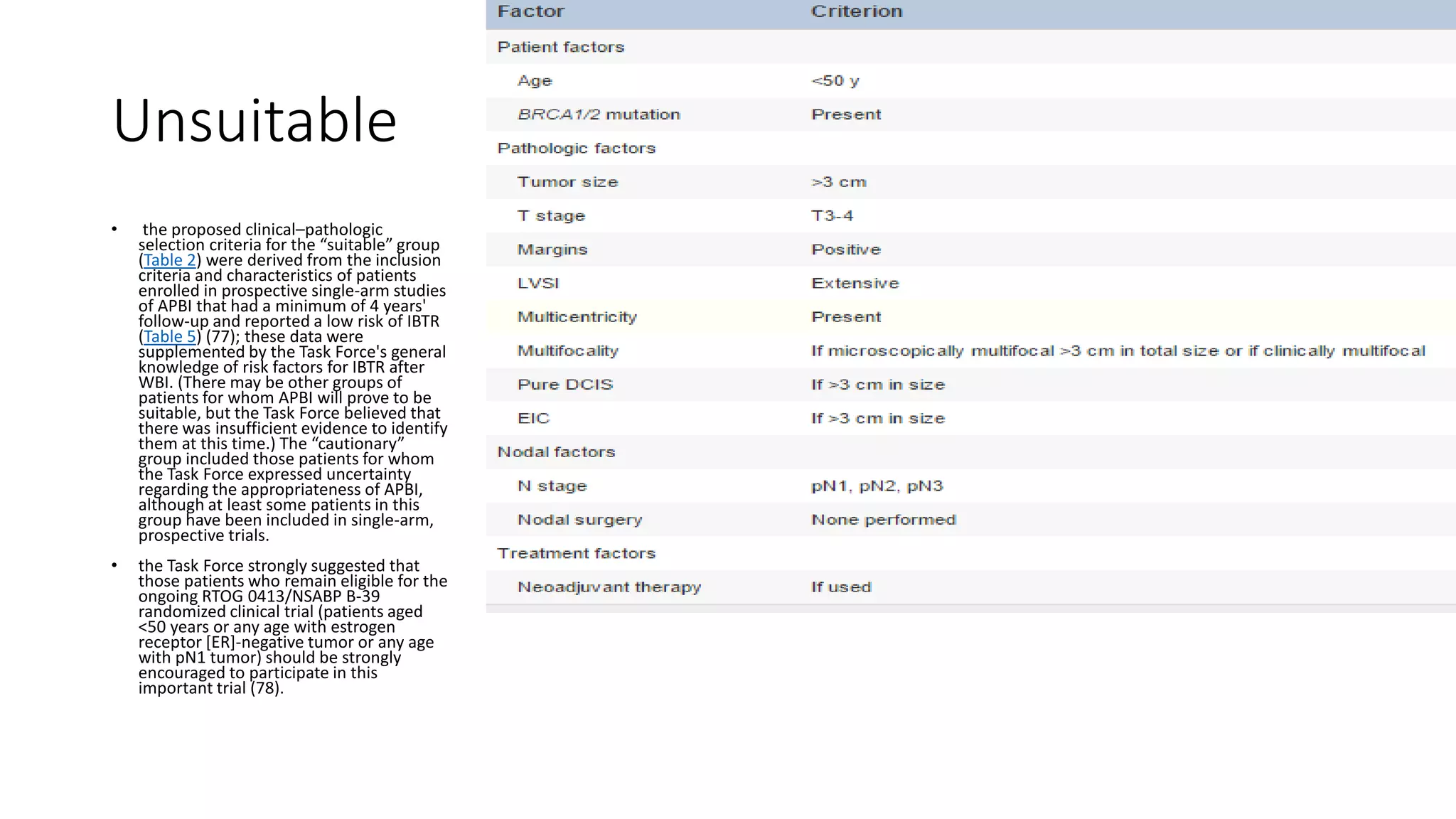 Unsuitable

• the proposed clinical–pathologic selection criteria for the “suitable” group (Table 2) were derived from the inclusion criteria and characteristics of patients enrolled in prospective single-arm studies of APBI that had a minimum of 4 years' follow-up and reported a low risk of IBTR (Table 5) (77); these data were supplemented by the Task Force's general knowledge of risk factors for IBTR after WBI. (There may be other groups of patients for whom APBI will prove to be suitable, but the Task Force believed that there was insufficient evidence to identify them at this time.) The “cautionary” group included those patients for whom the Task Force expressed uncertainty regarding the appropriateness of APBI, although at least some patients in this group have been included in single-arm, prospective trials.

• the Task Force strongly suggested that those patients who remain eligible for the ongoing RTOG 0413/NSABP B-39 randomized clinical trial (patients aged <50 years or any age with estrogen receptor [ER]-negative tumor or any age with pN1 tumor) should be strongly encouraged to participate in this important trial (78).

| Factor | Criterion |
|---|---|
| Patient factors | |
| Age | <50 y |
| BRCA1/2 mutation | Present |
| Pathologic factors | |
| Tumor size | >3 cm |
| T stage | T3-4 |
| Margins | Positive |
| LVSI | Extensive |
| Multicentricity | Present |
| Multifocality | If microscopically multifocal >3 cm in total size or if clinically multifocal |
| Pure DCIS | If >3 cm in size |
| EIC | If >3 cm in size |
| Nodal factors | |
| N stage | pN1, pN2, pN3 |
| Nodal surgery | None performed |
| Treatment factors | |
| Neoadjuvant therapy | If used |